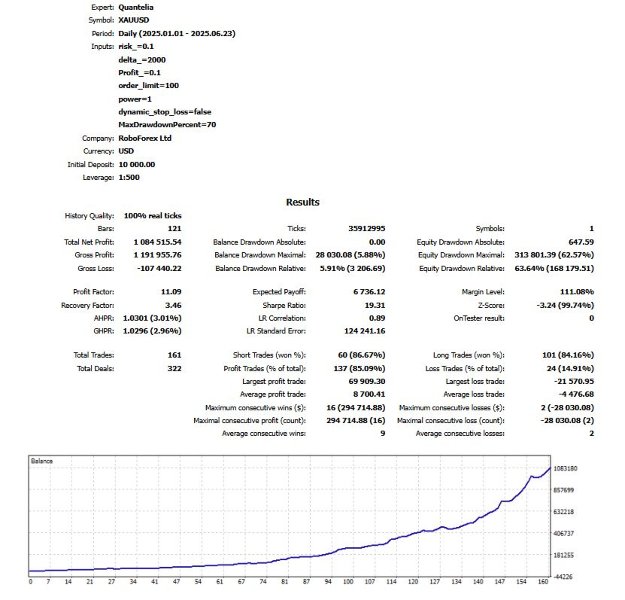 Expert: Quantelia
Symbol: XAUUSD
Period: Daily (2025.01.01 - 2025.06.23)
Inputs: risk_=0.1
delta_=2000
Profit_=0.1
order_limit=100
power=1
dynamic_stop_loss=false
MaxDrawdownPercent=70
Company: RoboForex Ltd
Currency: USD
Initial Deposit: 10 000.00
Leverage: 1:500

Results

History Quality: 100% real ticks

| | | | | | |
|---|---|---|---|---|---|
| Bars: | 121 | Ticks: | 35912995 | Symbols: | 1 |
| Total Net Profit: | 1 084 515.54 | Balance Drawdown Absolute: | 0.00 | Equity Drawdown Absolute: | 647.59 |
| Gross Profit: | 1 191 955.76 | Balance Drawdown Maximal: | 28 030.08 (5.88%) | Equity Drawdown Maximal: | 313 801.39 (62.57%) |
| Gross Loss: | -107 440.22 | Balance Drawdown Relative: | 5.91% (3 206.69) | Equity Drawdown Relative: | 63.64% (168 179.51) |
| Profit Factor: | 11.09 | Expected Payoff: | 6 736.12 | Margin Level: | 111.08% |
| Recovery Factor: | 3.46 | Sharpe Ratio: | 19.31 | Z-Score: | -3.24 (99.74%) |
| AHPR: | 1.0301 (3.01%) | LR Correlation: | 0.89 | OnTester result: | 0 |
| GHPR: | 1.0296 (2.96%) | LR Standard Error: | 124 241.16 | | |
| Total Trades: | 161 | Short Trades (won %): | 60 (86.67%) | Long Trades (won %): | 101 (84.16%) |
| Total Deals: | 322 | Profit Trades (% of total): | 137 (85.09%) | Loss Trades (% of total): | 24 (14.91%) |
| | | Largest profit trade: | 69 909.30 | Largest loss trade: | -21 570.95 |
| | | Average profit trade: | 8 700.41 | Average loss trade: | -4 476.68 |
| | | Maximum consecutive wins ($): | 16 (294 714.88) | Maximum consecutive losses ($): | 2 (-28 030.08) |
| | | Maximal consecutive profit (count): | 294 714.88 (16) | Maximal consecutive loss (count): | -28 030.08 (2) |
| | | Average consecutive wins: | 9 | Average consecutive losses: | 2 |

Balance
1083180
857699
632218
406737
181255
-44226
0 7 14 21 27 34 41 47 54 61 67 74 81 87 94 100 107 114 120 127 134 140 147 154 160